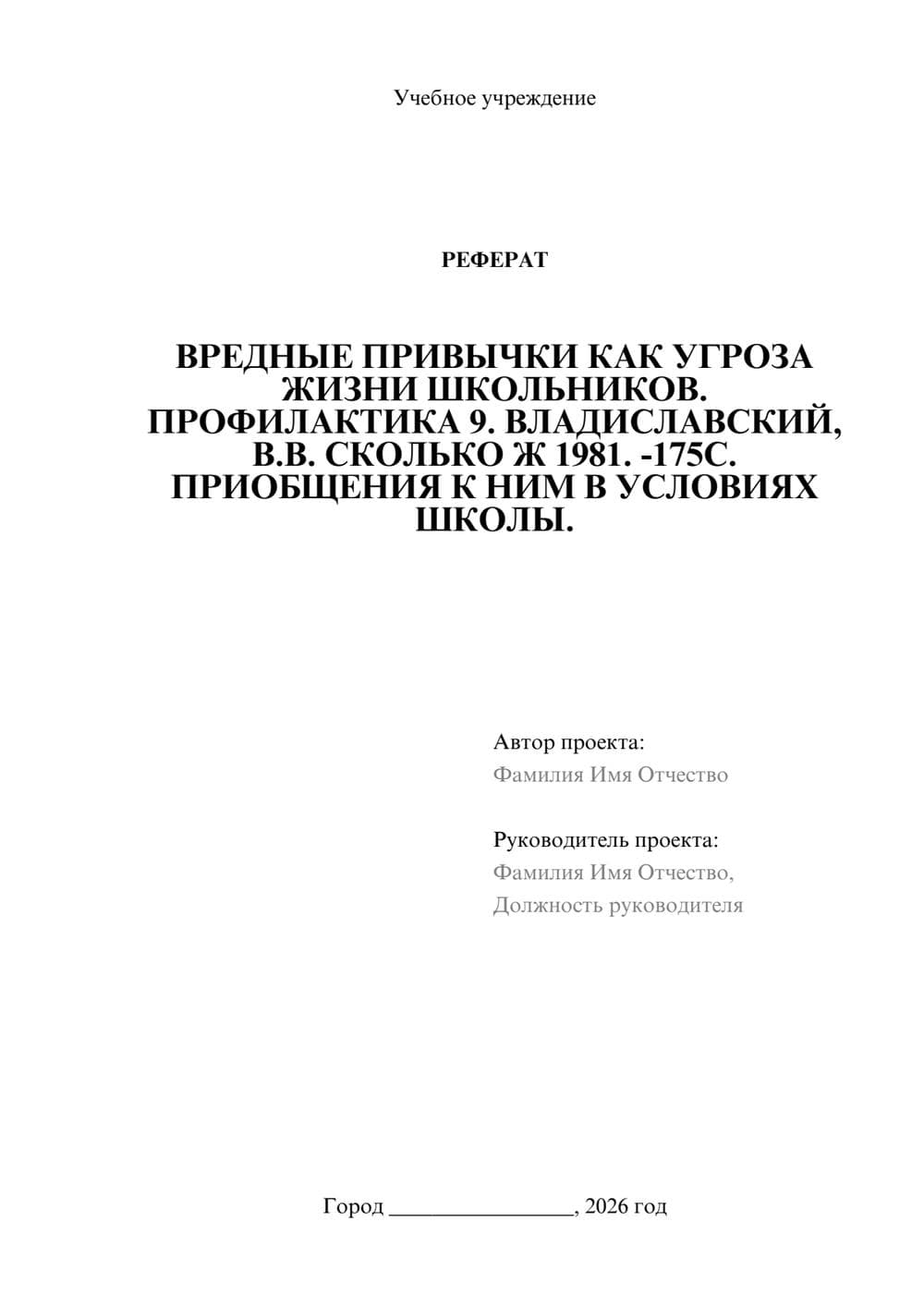 Учебное учреждение

РЕФЕРАТ

ВРЕДНЫЕ ПРИВЫЧКИ КАК УГРОЗА ЖИЗНИ ШКОЛЬНИКОВ. ПРОФИЛАКТИКА 9. ВЛАДИСЛАВСКИЙ, В.В. СКОЛЬКО Ж 1981. -175С. ПРИОБЩЕНИЯ К НИМ В УСЛОВИЯХ ШКОЛЫ.

Автор проекта:
Фамилия Имя Отчество

Руководитель проекта:
Фамилия Имя Отчество,
Должность руководителя

Город ________________, 2026 год